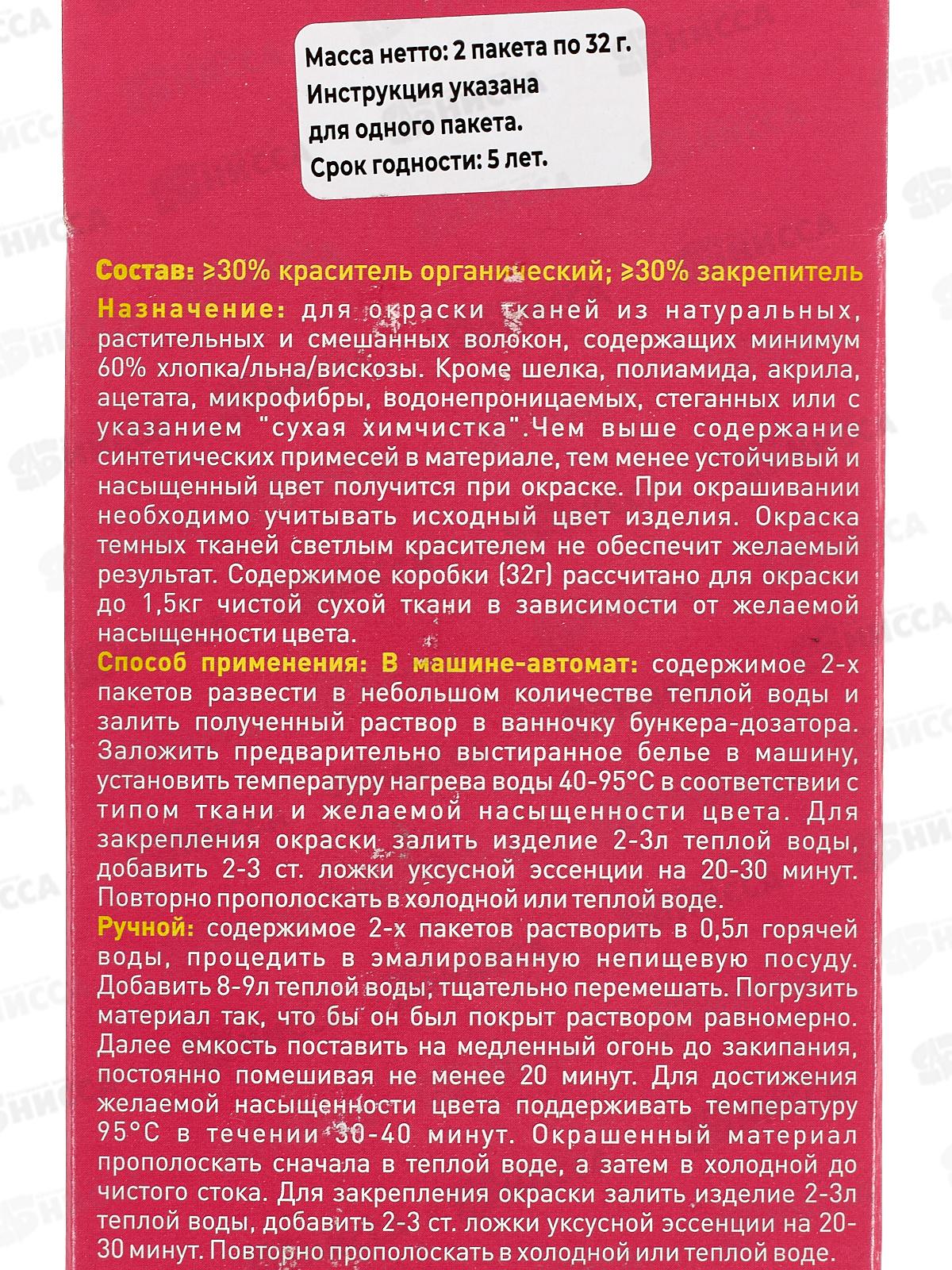 Масса нетто: 2 пакета по 32 г.
Инструкция указана для одного пакета.
Срок годности: 5 лет.

Состав: ≥30% краситель органический; ≥30% закрепитель
Назначение: для окраски тканей из натуральных, растительных и смешанных волокон, содержащих минимум 60% хлопка/льна/вискозы. Кроме шелка, полиамида, акрила, ацетата, микрофибры, водонепроницаемых, стеганных или с указанием "сухая химчистка".Чем выше содержание синтетических примесей в материале, тем менее устойчивый и насыщенный цвет получится при окраске. При окрашивании необходимо учитывать исходный цвет изделия. Окраска темных тканей светлым красителем не обеспечит желаемый результат. Содержимое коробки (32г) рассчитано для окраски до 1,5кг чистой сухой ткани в зависимости от желаемой насыщенности цвета.
Способ применения: В машине-автомат: содержимое 2-х пакетов развести в небольшом количестве теплой воды и залить полученный раствор в ванночку бункера-дозатора. Заложить предварительно выстиранное белье в машину, установить температуру нагрева воды 40-95°С в соответствии с типом ткани и желаемой насыщенности цвета. Для закрепления окраски залить изделие 2-3л теплой воды, добавить 2-3 ст. ложки уксусной эссенции на 20-30 минут. Повторно прополоскать в холодной или теплой воде.
Ручной: содержимое 2-х пакетов растворить в 0,5л горячей воды, процедить в эмалированную непищевую посуду. Добавить 8-9л теплой воды, тщательно перемешать. Погрузить материал так, что бы он был покрыт раствором равномерно. Далее емкость поставить на медленный огонь до закипания, постоянно помешивая не менее 20 минут. Для достижения желаемой насыщенности цвета поддерживать температуру 95°С в течении 30-40 минут. Окрашенный материал прополоскать сначала в теплой воде, а затем в холодной до чистого стока. Для закрепления окраски залить изделие 2-3л теплой воды, добавить 2-3 ст. ложки уксусной эссенции на 20-30 минут. Повторно прополоскать в холодной или теплой воде.